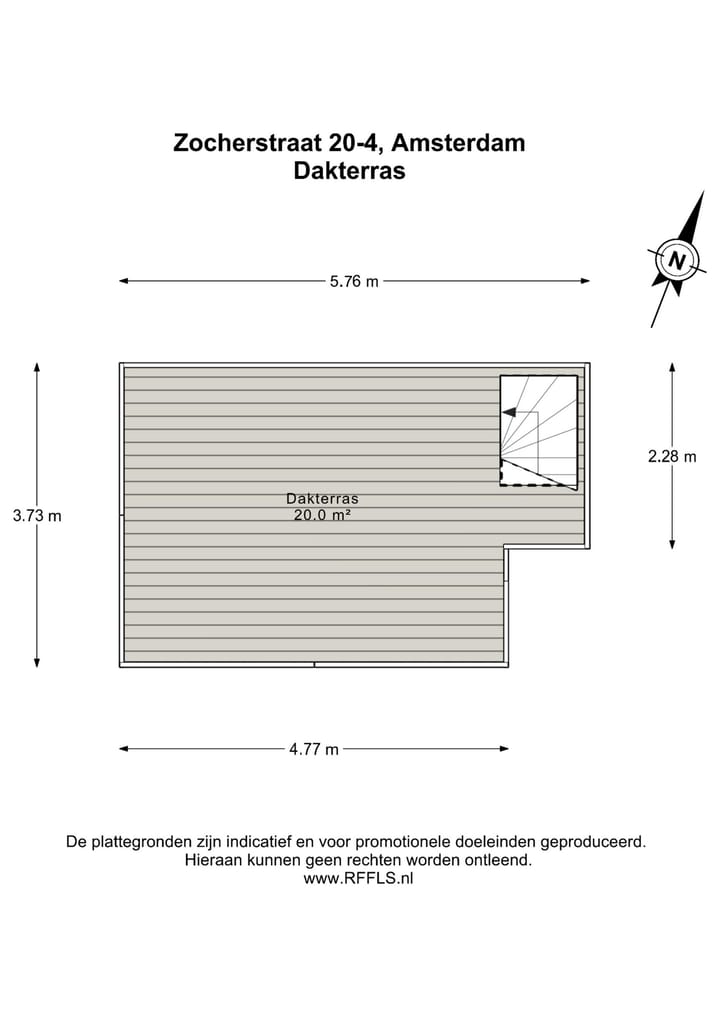 Zocherstraat 20-4, Amsterdam
Dakterras

N

5.76 m

3.73 m

2.28 m

Dakterras
20.0 m²

4.77 m

De plattegronden zijn indicatief en voor promotionele doeleinden geproduceerd.
Hieraan kunnen geen rechten worden ontleend.
www.RFFLS.nl